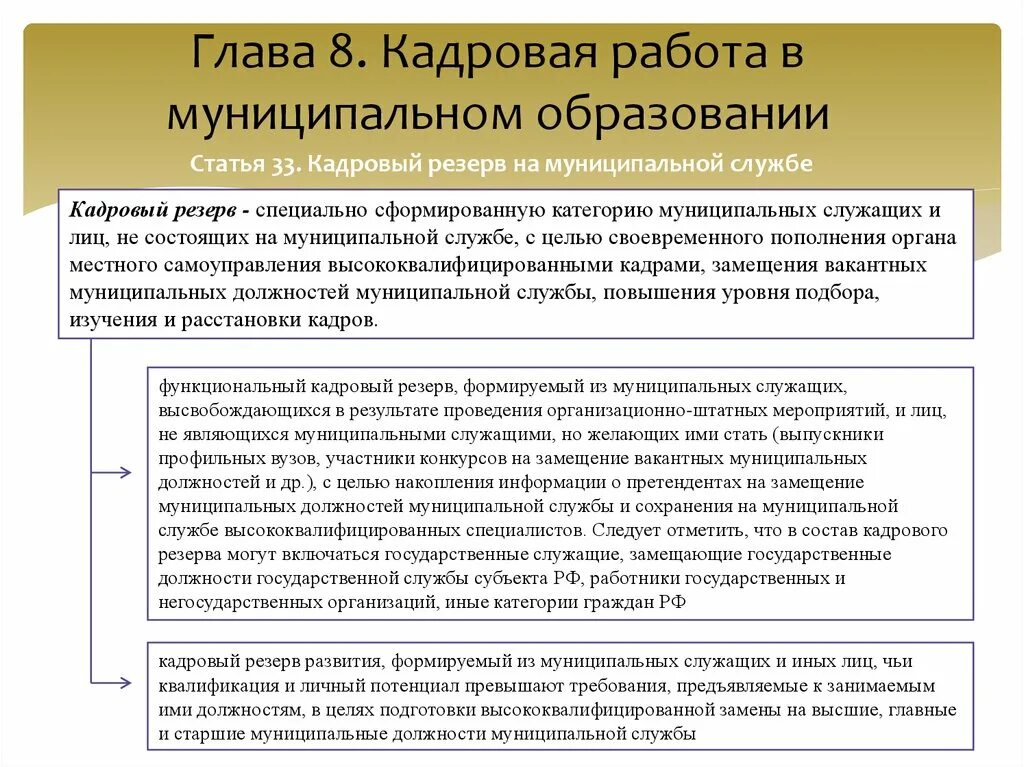 Глава 8. Кадровая работа в муниципальном образовании

Статья 33. Кадровый резерв на муниципальной службе

Кадровый резерв - специально сформированную категорию муниципальных служащих и лиц, не состоящих на муниципальной службе, с целью своевременного пополнения органа местного самоуправления высококвалифицированными кадрами, замещения вакантных муниципальных должностей муниципальной службы, повышения уровня подбора, изучения и расстановки кадров.

функциональный кадровый резерв, формируемый из муниципальных служащих, высвобождающихся в результате проведения организационно-штатных мероприятий, и лиц, не являющихся муниципальными служащими, но желающих ими стать (выпускники профильных вузов, участники конкурсов на замещение вакантных муниципальных должностей и др.), с целью накопления информации о претендентах на замещение муниципальных должностей муниципальной службы и сохранения на муниципальной службе высококвалифицированных специалистов. Следует отметить, что в состав кадрового резерва могут включаться государственные служащие, замещающие государственные должности государственной службы субъекта РФ, работники государственных и негосударственных организаций, иные категории граждан РФ

кадровый резерв развития, формируемый из муниципальных служащих и иных лиц, чьи квалификация и личный потенциал превышают требования, предъявляемые к занимаемым ими должностям, в целях подготовки высококвалифицированной замены на высшие, главные и старшие муниципальные должности муниципальной службы